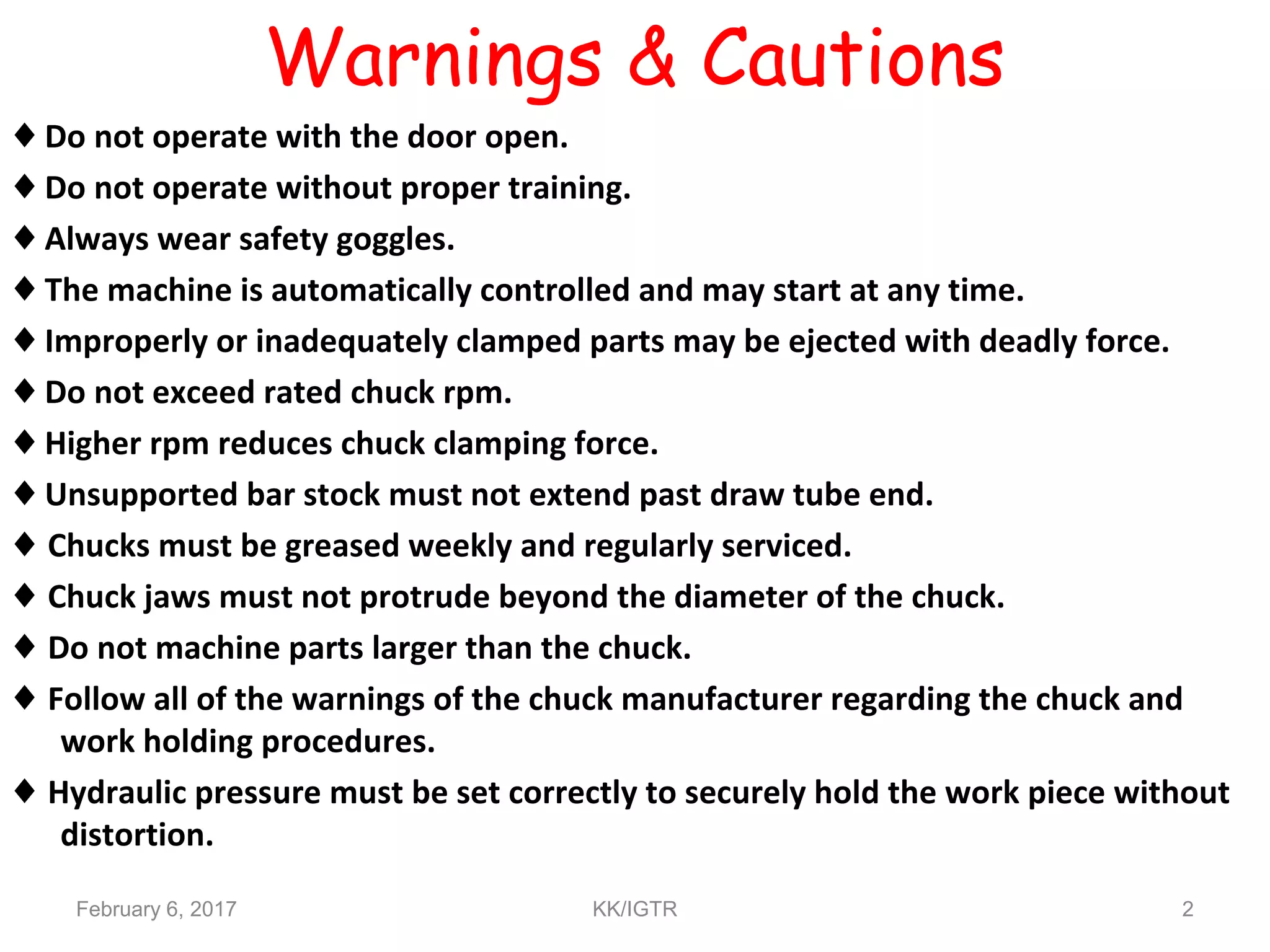 Warnings & Cautions

♦ Do not operate with the door open.

♦ Do not operate without proper training.

♦ Always wear safety goggles.

♦ The machine is automatically controlled and may start at any time.

♦ Improperly or inadequately clamped parts may be ejected with deadly force.

♦ Do not exceed rated chuck rpm.

♦ Higher rpm reduces chuck clamping force.

♦ Unsupported bar stock must not extend past draw tube end.

♦ Chucks must be greased weekly and regularly serviced.

♦ Chuck jaws must not protrude beyond the diameter of the chuck.

♦ Do not machine parts larger than the chuck.

♦ Follow all of the warnings of the chuck manufacturer regarding the chuck and work holding procedures.

♦ Hydraulic pressure must be set correctly to securely hold the work piece without distortion.

February 6, 2017

KK/IGTR

2